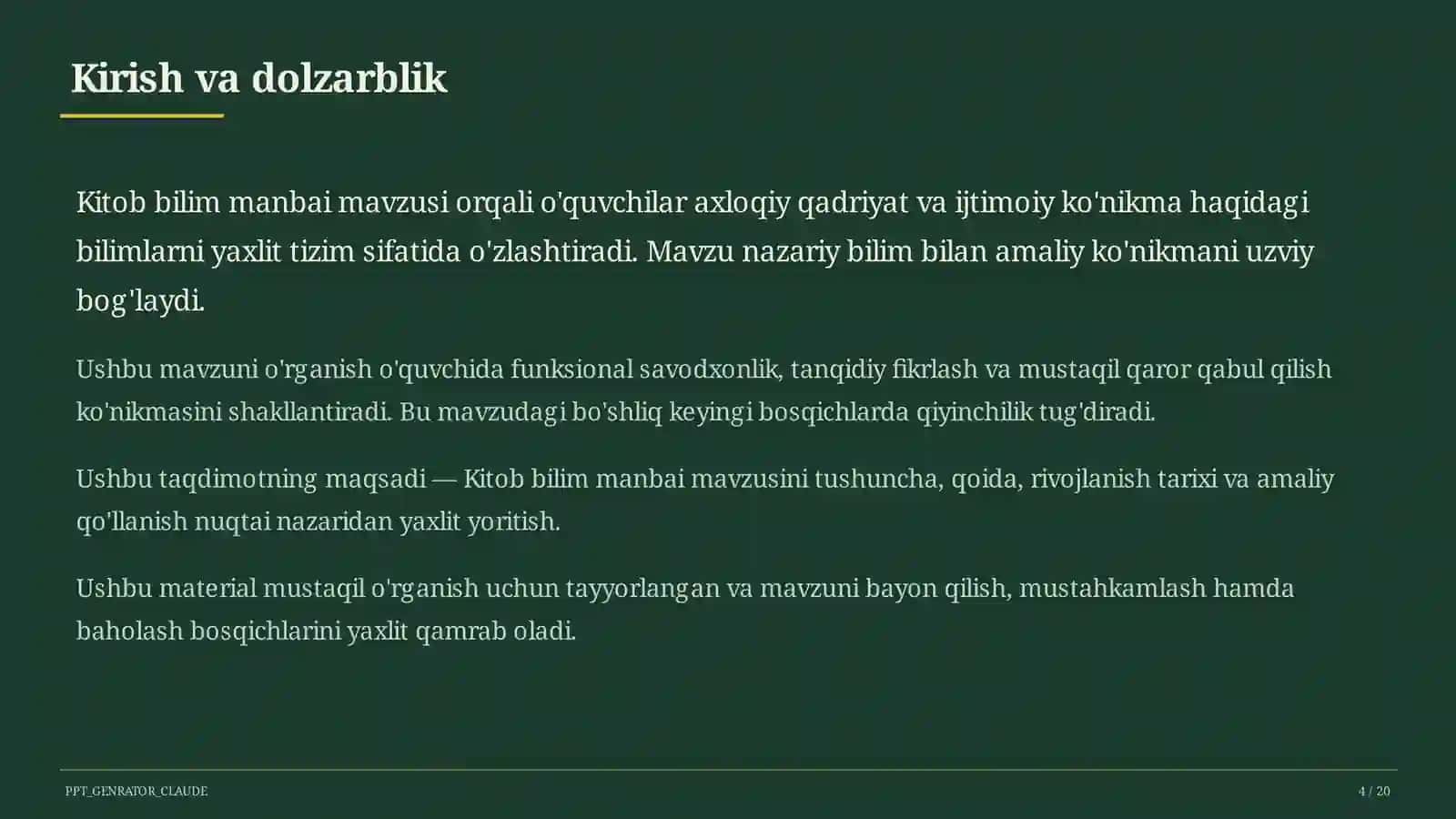 Kirish va dolzarblik

Kitob bilim manbai mavzusi orqali o'quvchilar axloqiy qadriyat va ijtimoiy ko'nikma haqidagi bilimlarni yaxlit tizim sifatida o'zlashtiradi. Mavzu nazariy bilim bilan amaliy ko'nikmani uzviy bog'laydi.

Ushbu mavzuni o'rganish o'quvchida funksional savodxonlik, tanqidiy fikrlash va mustaqil qaror qabul qilish ko'nikmasini shakllantiradi. Bu mavzudagi bo'shliq keyingi bosqichlarda qiyinchilik tug'diradi.

Ushbu taqdimotning maqsadi — Kitob bilim manbai mavzusini tushuncha, qoida, rivojlanish tarixi va amaliy qo'llanish nuqtai nazaridan yaxlit yoritish.

Ushbu material mustaqil o'rganish uchun tayyorlangan va mavzuni bayon qilish, mustahkamlash hamda baholash bosqichlarini yaxlit qamrab oladi.

PPT_GENRATOR_CLAUDE

4 / 20